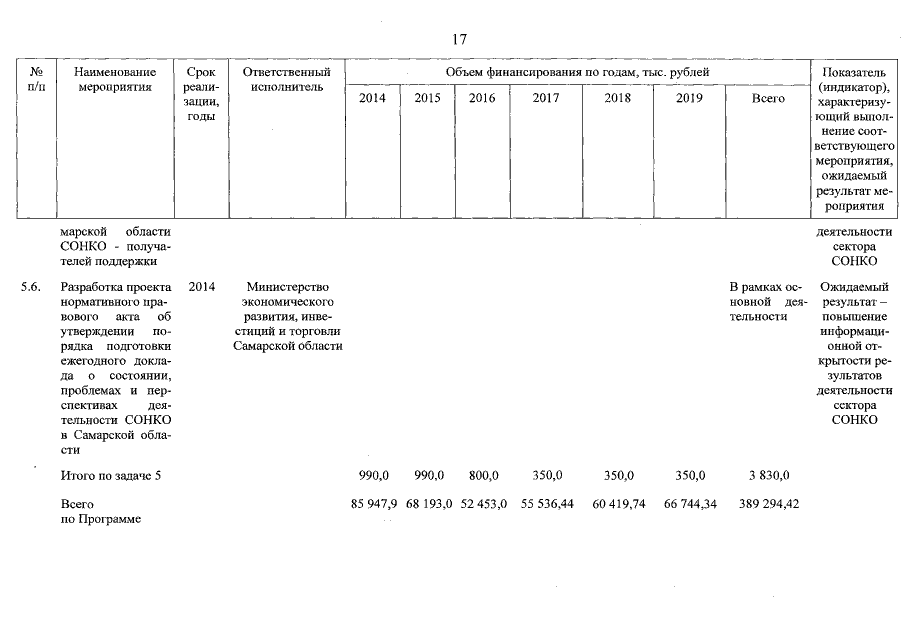 17

| № п/п | Наименование мероприятия | Срок реализации, годы | Ответственный исполнитель | Объем финансирования по годам, тыс. рублей 2014 | 2015 | 2016 | 2017 | 2018 | 2019 | Всего | Показатель (индикатор), характеризующий выполнение соответствующего мероприятия, ожидаемый результат мероприятия |
|---|---|---|---|---|---|---|---|---|---|---|---|
| | марской области СОНКО - получателей поддержки | | | | | | | | | | деятельности сектора СОНКО |
| 5.6. | Разработка проекта нормативного правового акта об утверждении порядка подготовки ежегодного доклада о состоянии, проблемах и перспективах деятельности СОНКО в Самарской области | 2014 | Министерство экономического развития, инвестиций и торговли Самарской области | | | | | | | В рамках основной деятельности | Ожидаемый результат – повышение информационной открытости результатов деятельности сектора СОНКО |
| | Итого по задаче 5 | | | 990,0 | 990,0 | 800,0 | 350,0 | 350,0 | 350,0 | 3 830,0 | |
| | Всего по Программе | | | 85 947,9 | 68 193,0 | 52 453,0 | 55 536,44 | 60 419,74 | 66 744,34 | 389 294,42 | |